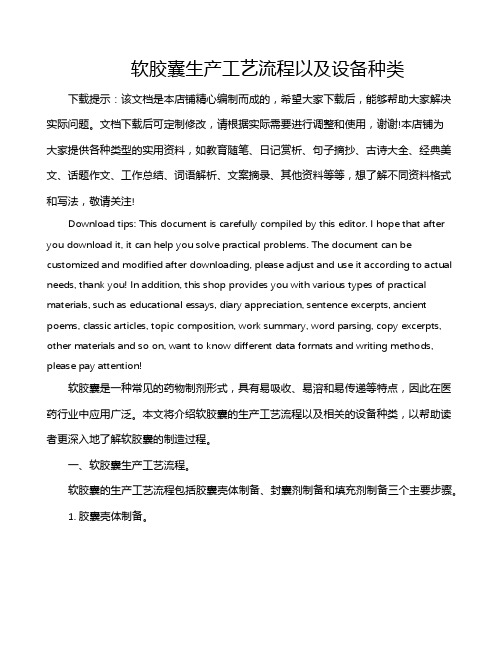 软胶囊生产工艺流程以及设备种类

下载提示：该文档是本店铺精心编制而成的，希望大家下载后，能够帮助大家解决实际问题。文档下载后可定制修改，请根据实际需要进行调整和使用，谢谢!本店铺为大家提供各种类型的实用资料，如教育随笔、日记赏析、句子摘抄、古诗大全、经典美文、话题作文、工作总结、词语解析、文案摘录、其他资料等等，想了解不同资料格式和写法，敬请关注!

Download tips: This document is carefully compiled by this editor. I hope that after you download it, it can help you solve practical problems. The document can be customized and modified after downloading, please adjust and use it according to actual needs, thank you! In addition, this shop provides you with various types of practical materials, such as educational essays, diary appreciation, sentence excerpts, ancient poems, classic articles, topic composition, work summary, word parsing, copy excerpts, other materials and so on, want to know different data formats and writing methods, please pay attention!

软胶囊是一种常见的药物制剂形式，具有易吸收、易溶和易传递等特点，因此在医药行业中应用广泛。本文将介绍软胶囊的生产工艺流程以及相关的设备种类，以帮助读者更深入地了解软胶囊的制造过程。

一、软胶囊生产工艺流程。

软胶囊的生产工艺流程包括胶囊壳体制备、封囊剂制备和填充剂制备三个主要步骤。

1. 胶囊壳体制备。